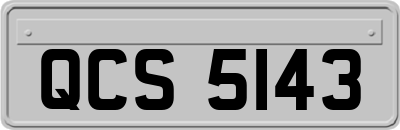 QCS 5143